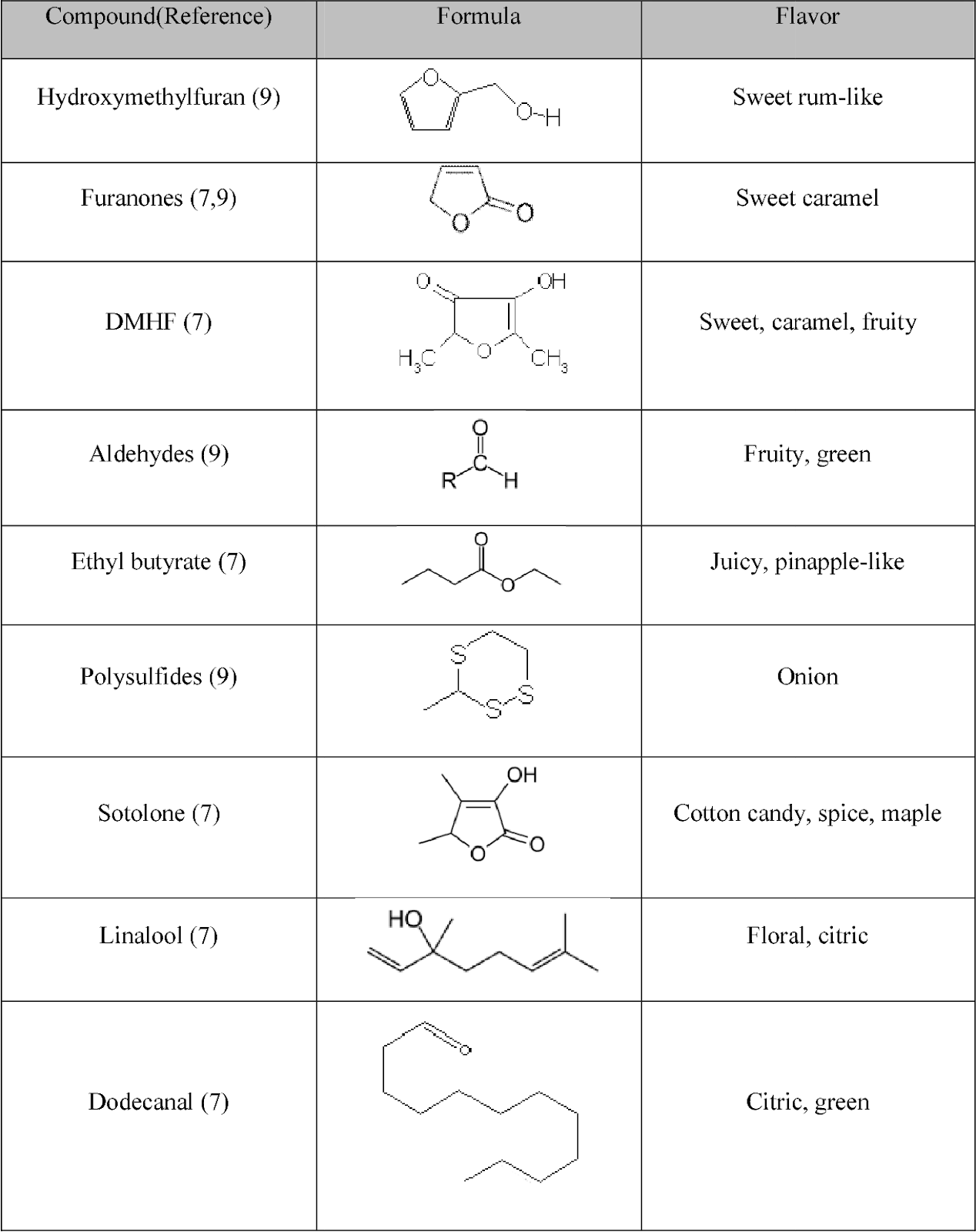 | Compound(Reference) | Formula | Flavor |
|---|---|---|
| Hydroxymethylfuran (9) | O O-H | Sweet rum-like |
| Furanones (7,9) | O O | Sweet caramel |
| DMHF (7) | O OH $H_3C$ O $CH_3$ | Sweet, caramel, fruity |
| Aldehydes (9) | O C R H | Fruity, green |
| Ethyl butyrate (7) | O O | Juicy, pinapple-like |
| Polysulfides (9) | S S S | Onion |
| Sotolone (7) | OH O O | Cotton candy, spice, maple |
| Linalool (7) | HO | Floral, citric |
| Dodecanal (7) | O | Citric, green |